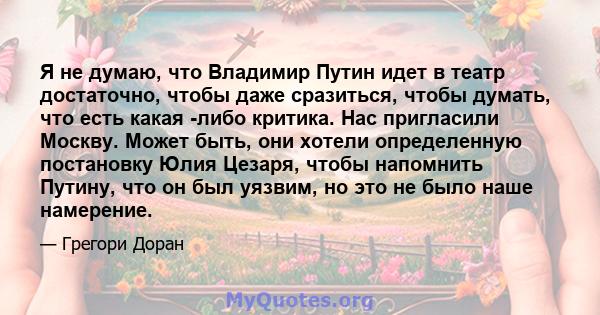 Я не думаю, что Владимир Путин идет в театр достаточно, чтобы даже сразиться, чтобы думать, что есть какая -либо критика. Нас пригласили Москву. Может быть, они хотели определенную постановку Юлия Цезаря, чтобы напомнить Путину, что он был уязвим, но это не было наше намерение.

— Грегори Доран

MyQuotes.org